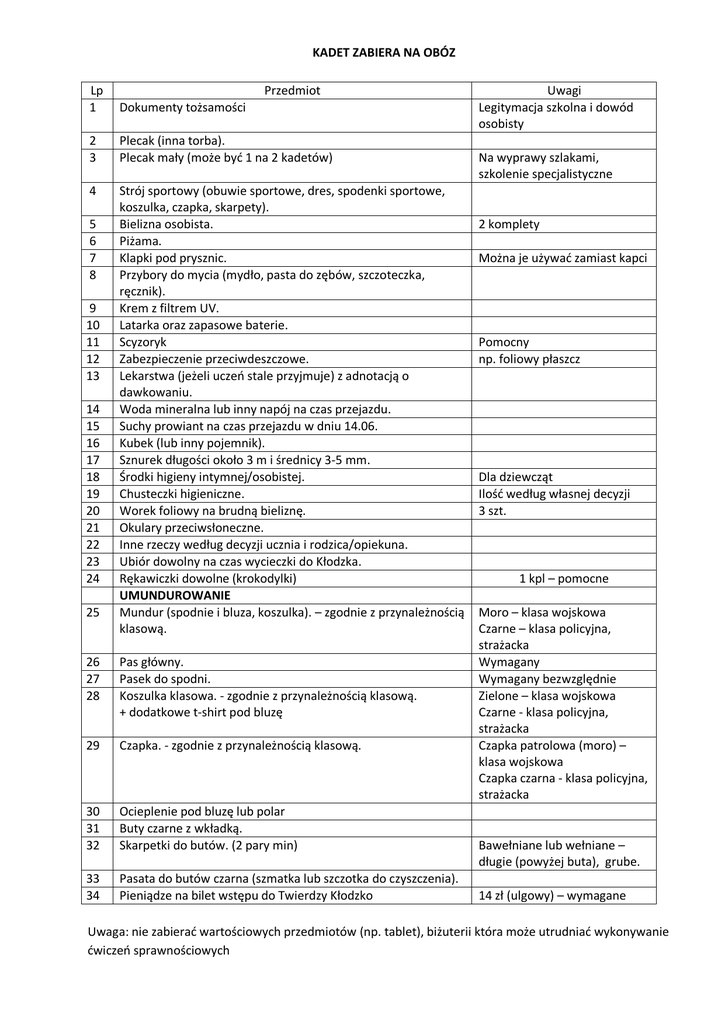 KADET ZABIERA NA OBÓZ

| Lp | Przedmiot | Uwagi |
|---|---|---|
| 1 | Dokumenty tożsamości | Legitymacja szkolna i dowód osobisty |
| 2 | Plecak (inna torba). | |
| 3 | Plecak mały (może być 1 na 2 kadetów) | Na wyprawy szlakami, szkolenie specjalistyczne |
| 4 | Strój sportowy (obuwie sportowe, dres, spodenki sportowe, koszulka, czapka, skarpety). | |
| 5 | Bielizna osobista. | 2 komplety |
| 6 | Piżama. | |
| 7 | Klapki pod prysznic. | Można je używać zamiast kapci |
| 8 | Przybory do mycia (mydło, pasta do zębów, szczoteczka, ręcznik). | |
| 9 | Krem z filtrem UV. | |
| 10 | Latarka oraz zapasowe baterie. | |
| 11 | Scyzoryk | Pomocny |
| 12 | Zabezpieczenie przeciwdeszczowe. | np. foliowy płaszcz |
| 13 | Lekarstwa (jeżeli uczeń stale przyjmuje) z adnotacją o dawkowaniu. | |
| 14 | Woda mineralna lub inny napój na czas przejazdu. | |
| 15 | Suchy prowiant na czas przejazdu w dniu 14.06. | |
| 16 | Kubek (lub inny pojemnik). | |
| 17 | Sznurek długości około 3 m i średnicy 3-5 mm. | |
| 18 | Środki higieny intymnej/osobistej. | Dla dziewcząt |
| 19 | Chusteczki higieniczne. | Ilość według własnej decyzji |
| 20 | Worek foliowy na brudną bieliznę. | 3 szt. |
| 21 | Okulary przeciwsłoneczne. | |
| 22 | Inne rzeczy według decyzji ucznia i rodzica/opiekuna. | |
| 23 | Ubiór dowolny na czas wycieczki do Kłodzka. | |
| 24 | Rękawiczki dowolne (krokodylki) | 1 kpl – pomocne |
| | UMUNDUROWANIE | |
| 25 | Mundur (spodnie i bluza, koszulka). – zgodnie z przynależnością klasową. | Moro – klasa wojskowa Czarne – klasa policyjna, strażacka |
| 26 | Pas główny. | Wymagany |
| 27 | Pasek do spodni. | Wymagany bezwzględnie |
| 28 | Koszulka klasowa. - zgodnie z przynależnością klasową. + dodatkowe t-shirt pod bluzę | Zielone – klasa wojskowa Czarne - klasa policyjna, strażacka |
| 29 | Czapka. - zgodnie z przynależnością klasową. | Czapka patrolowa (moro) – klasa wojskowa Czapka czarna - klasa policyjna, strażacka |
| 30 | Ocieplenie pod bluzę lub polar | |
| 31 | Buty czarne z wkładką. | |
| 32 | Skarpetki do butów. (2 pary min) | Bawełniane lub wełniane – długie (powyżej buta), grube. |
| 33 | Pasata do butów czarna (szmatka lub szczotka do czyszczenia). | |
| 34 | Pieniądze na bilet wstępu do Twierdzy Kłodzko | 14 zł (ulgowy) – wymagane |

Uwaga: nie zabierać wartościowych przedmiotów (np. tablet), biżuterii która może utrudniać wykonywanie ćwiczeń sprawnościowych